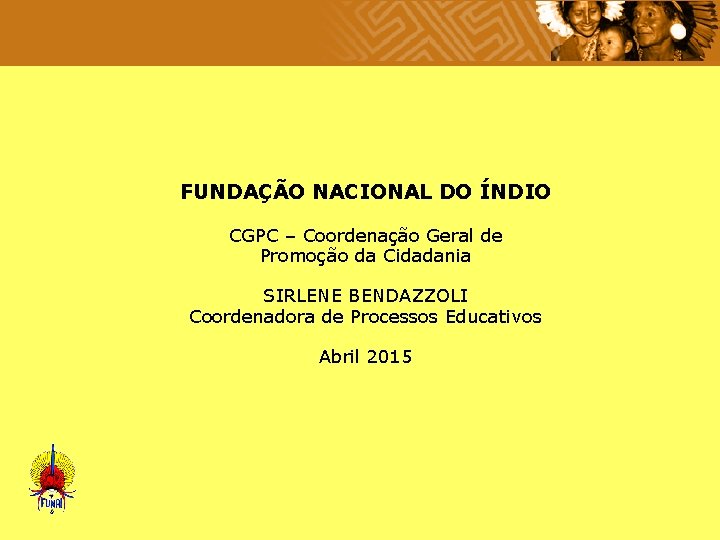 FUNDAÇÃO NACIONAL DO ÍNDIO

CGPC – Coordenação Geral de Promoção da Cidadania

SIRLENE BENDAZZOLI
Coordenadora de Processos Educativos

Abril 2015

FUNAI